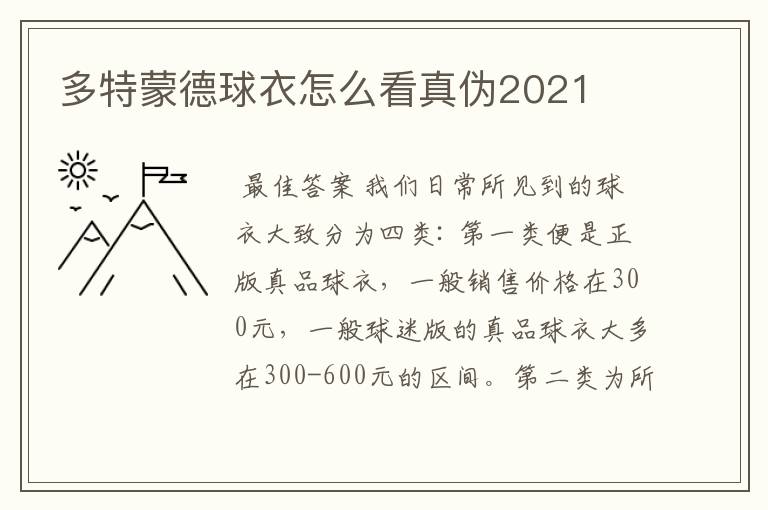 多特蒙德球衣怎么看真伪2021

最佳答案 我们日常所见到的球衣大致分为四类：第一类便是正版真品球衣，一般销售价格在300元，一般球迷版的真品球衣大多在300-600元的区间。第二类为所